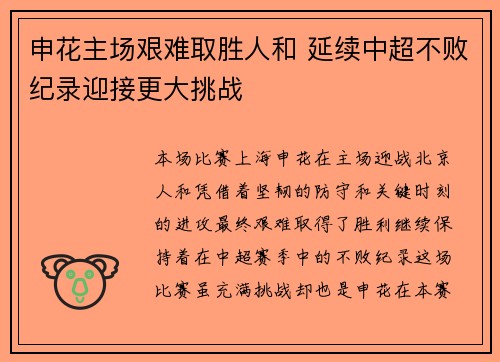 申花主场艰难取胜人和 延续中超不败纪录迎接更大挑战

本场比赛上海申花在主场迎战北京人和凭借着坚韧的防守和关键时刻的进攻最终艰难取得了胜利继续保持着在中超赛季中的不败纪录这场比赛虽充满挑战却也是申花在本赛